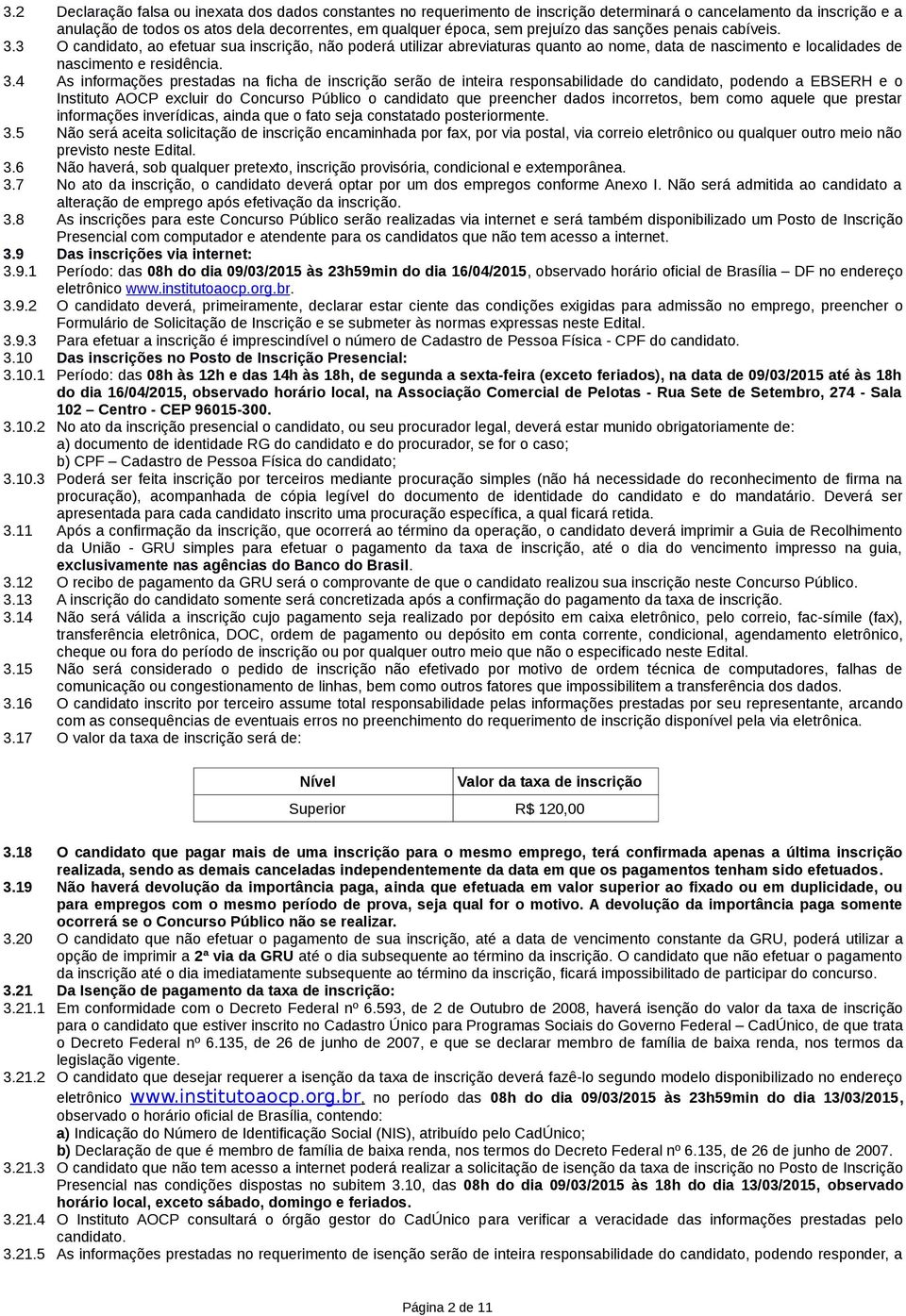 3.2 Declaração falsa ou inexata dos dados constantes no requerimento de inscrição determinará o cancelamento da inscrição e a anulação de todos os atos dela decorrentes, em qualquer época, sem prejuízo das sanções penais cabíveis.
3.3 O candidato, ao efetuar sua inscrição, não poderá utilizar abreviaturas quanto ao nome, data de nascimento e localidades de nascimento e residência.
3.4 As informações prestadas na ficha de inscrição serão de inteira responsabilidade do candidato, podendo a EBSERH e o Instituto AOCP excluir do Concurso Público o candidato que preencher dados incorretos, bem como aquele que prestar informações inverídicas, ainda que o fato seja constatado posteriormente.
3.5 Não será aceita solicitação de inscrição encaminhada por fax, por via postal, via correio eletrônico ou qualquer outro meio não previsto neste Edital.
3.6 Não haverá, sob qualquer pretexto, inscrição provisória, condicional e extemporânea.
3.7 No ato da inscrição, o candidato deverá optar por um dos empregos conforme Anexo I. Não será admitida ao candidato a alteração de emprego após efetivação da inscrição.
3.8 As inscrições para este Concurso Público serão realizadas via internet e será também disponibilizado um Posto de Inscrição Presencial com computador e atendente para os candidatos que não tem acesso a internet.
3.9 Das inscrições via internet:
3.9.1 Período: das 08h do dia 09/03/2015 às 23h59min do dia 16/04/2015, observado horário oficial de Brasília – DF no endereço eletrônico www.institutoaocp.org.br.
3.9.2 O candidato deverá, primeiramente, declarar estar ciente das condições exigidas para admissão no emprego, preencher o Formulário de Solicitação de Inscrição e se submeter às normas expressas neste Edital.
3.9.3 Para efetuar a inscrição é imprescindível o número de Cadastro de Pessoa Física - CPF do candidato.
3.10 Das inscrições no Posto de Inscrição Presencial:
3.10.1 Período: das 08h às 12h e das 14h às 18h, de segunda a sexta-feira (exceto feriados), na data de 09/03/2015 até às 18h do dia 16/04/2015, observado horário local, na Associação Comercial de Pelotas - Rua Sete de Setembro, 274 - Sala 102 – Centro - CEP 96015-300.
3.10.2 No ato da inscrição presencial o candidato, ou seu procurador legal, deverá estar munido obrigatoriamente de:
a) documento de identidade RG do candidato e do procurador, se for o caso;
b) CPF – Cadastro de Pessoa Física do candidato;
3.10.3 Poderá ser feita inscrição por terceiros mediante procuração simples (não há necessidade do reconhecimento de firma na procuração), acompanhada de cópia legível do documento de identidade do candidato e do mandatário. Deverá ser apresentada para cada candidato inscrito uma procuração específica, a qual ficará retida.
3.11 Após a confirmação da inscrição, que ocorrerá ao término da operação, o candidato deverá imprimir a Guia de Recolhimento da União - GRU simples para efetuar o pagamento da taxa de inscrição, até o dia do vencimento impresso na guia, exclusivamente nas agências do Banco do Brasil.
3.12 O recibo de pagamento da GRU será o comprovante de que o candidato realizou sua inscrição neste Concurso Público.
3.13 A inscrição do candidato somente será concretizada após a confirmação do pagamento da taxa de inscrição.
3.14 Não será válida a inscrição cujo pagamento seja realizado por depósito em caixa eletrônico, pelo correio, fac-símile (fax), transferência eletrônica, DOC, ordem de pagamento ou depósito em conta corrente, condicional, agendamento eletrônico, cheque ou fora do período de inscrição ou por qualquer outro meio que não o especificado neste Edital.
3.15 Não será considerado o pedido de inscrição não efetivado por motivo de ordem técnica de computadores, falhas de comunicação ou congestionamento de linhas, bem como outros fatores que impossibilitem a transferência dos dados.
3.16 O candidato inscrito por terceiro assume total responsabilidade pelas informações prestadas por seu representante, arcando com as consequências de eventuais erros no preenchimento do requerimento de inscrição disponível pela via eletrônica.
3.17 O valor da taxa de inscrição será de:

| Nível | Valor da taxa de inscrição |
|---|---|
| Superior | R$ 120,00 |

3.18 O candidato que pagar mais de uma inscrição para o mesmo emprego, terá confirmada apenas a última inscrição realizada, sendo as demais canceladas independentemente da data em que os pagamentos tenham sido efetuados.
3.19 Não haverá devolução da importância paga, ainda que efetuada em valor superior ao fixado ou em duplicidade, ou para empregos com o mesmo período de prova, seja qual for o motivo. A devolução da importância paga somente ocorrerá se o Concurso Público não se realizar.
3.20 O candidato que não efetuar o pagamento de sua inscrição, até a data de vencimento constante da GRU, poderá utilizar a opção de imprimir a 2ª via da GRU até o dia subsequente ao término da inscrição. O candidato que não efetuar o pagamento da inscrição até o dia imediatamente subsequente ao término da inscrição, ficará impossibilitado de participar do concurso.
3.21 Da Isenção de pagamento da taxa de inscrição:
3.21.1 Em conformidade com o Decreto Federal nº 6.593, de 2 de Outubro de 2008, haverá isenção do valor da taxa de inscrição para o candidato que estiver inscrito no Cadastro Único para Programas Sociais do Governo Federal – CadÚnico, de que trata o Decreto Federal nº 6.135, de 26 de junho de 2007, e que se declarar membro de família de baixa renda, nos termos da legislação vigente.
3.21.2 O candidato que desejar requerer a isenção da taxa de inscrição deverá fazê-lo segundo modelo disponibilizado no endereço eletrônico www.institutoaocp.org.br, no período das 08h do dia 09/03/2015 às 23h59min do dia 13/03/2015, observado o horário oficial de Brasília, contendo:
a) Indicação do Número de Identificação Social (NIS), atribuído pelo CadÚnico;
b) Declaração de que é membro de família de baixa renda, nos termos do Decreto Federal nº 6.135, de 26 de junho de 2007.
3.21.3 O candidato que não tem acesso a internet poderá realizar a solicitação de isenção da taxa de inscrição no Posto de Inscrição Presencial nas condições dispostas no subitem 3.10, das 08h do dia 09/03/2015 às 18h do dia 13/03/2015, observado horário local, exceto sábado, domingo e feriados.
3.21.4 O Instituto AOCP consultará o órgão gestor do CadÚnico para verificar a veracidade das informações prestadas pelo candidato.
3.21.5 As informações prestadas no requerimento de isenção serão de inteira responsabilidade do candidato, podendo responder, a

Página 2 de 11